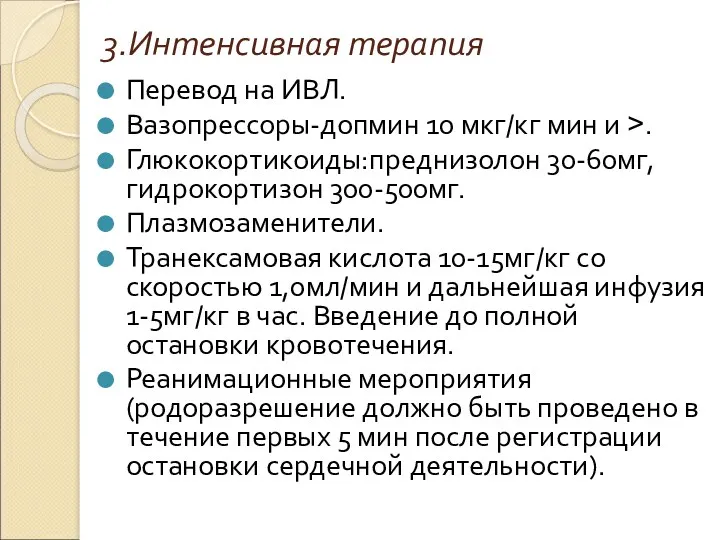 3.Интенсивная терапия

Перевод на ИВЛ.

Вазопрессоры-допмин 10 мкг/кг мин и >.

Глюкокортикоиды:преднизолон 30-60мг, гидрокортизон 300-500мг.

Плазмозаменители.

Транексамовая кислота 10-15мг/кг со скоростью 1,0мл/мин и дальнейшая инфузия 1-5мг/кг в час. Введение до полной остановки кровотечения.

Реанимационные мероприятия (родоразрешение должно быть проведено в течение первых 5 мин после регистрации остановки сердечной деятельности).